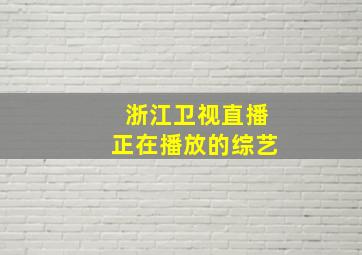 浙江卫视直播
正在播放的综艺